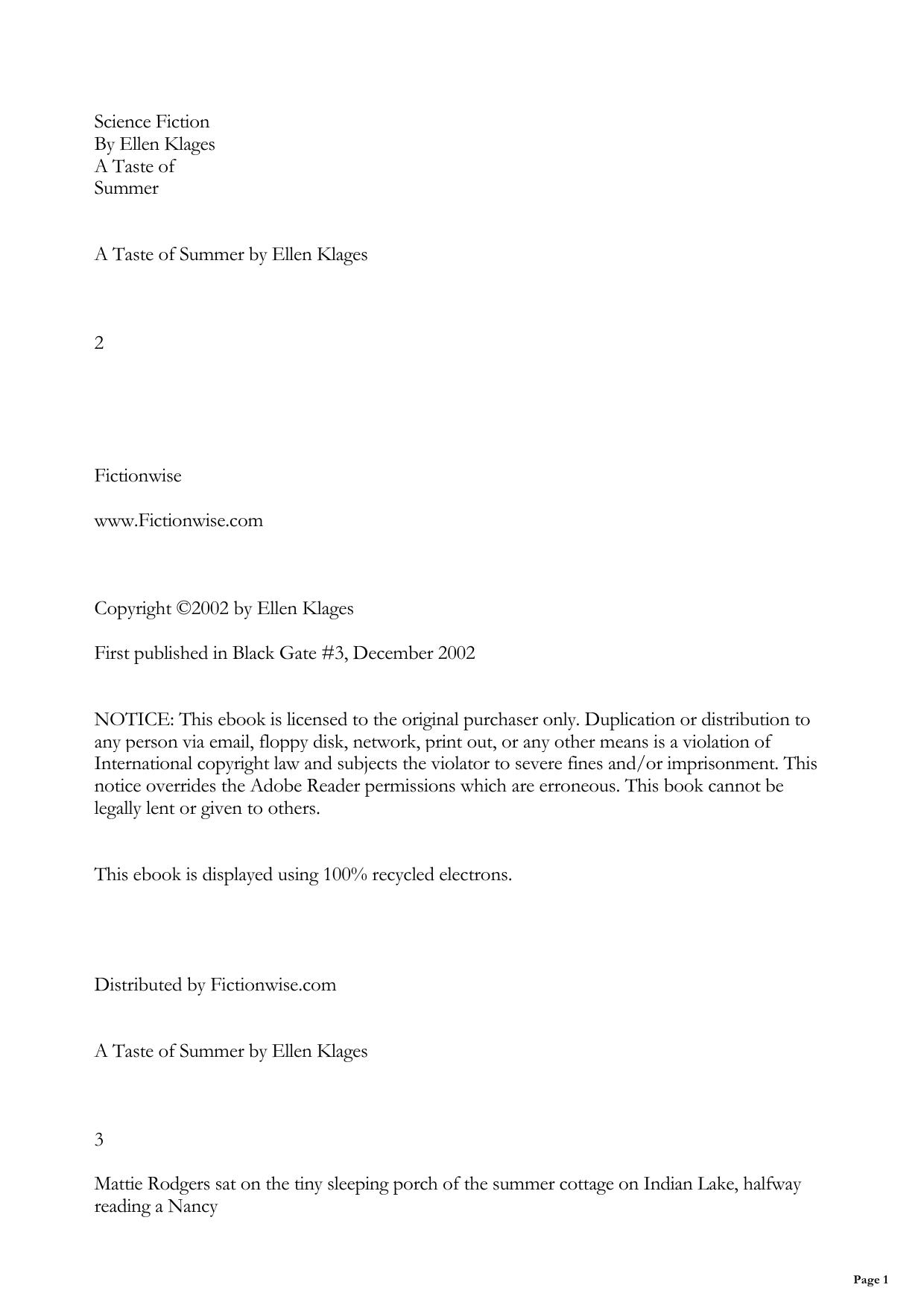 Science Fiction
By Ellen Klages
A Taste of
Summer

A Taste of Summer by Ellen Klages

2

Fictionwise

www.Fictionwise.com

Copyright ©2002 by Ellen Klages

First published in Black Gate #3, December 2002

NOTICE: This ebook is licensed to the original purchaser only. Duplication or distribution to any person via email, floppy disk, network, print out, or any other means is a violation of International copyright law and subjects the violator to severe fines and/or imprisonment. This notice overrides the Adobe Reader permissions which are erroneous. This book cannot be legally lent or given to others.

This ebook is displayed using 100% recycled electrons.

Distributed by Fictionwise.com

A Taste of Summer by Ellen Klages

3

Mattie Rodgers sat on the tiny sleeping porch of the summer cottage on Indian Lake, halfway reading a Nancy

Page 1